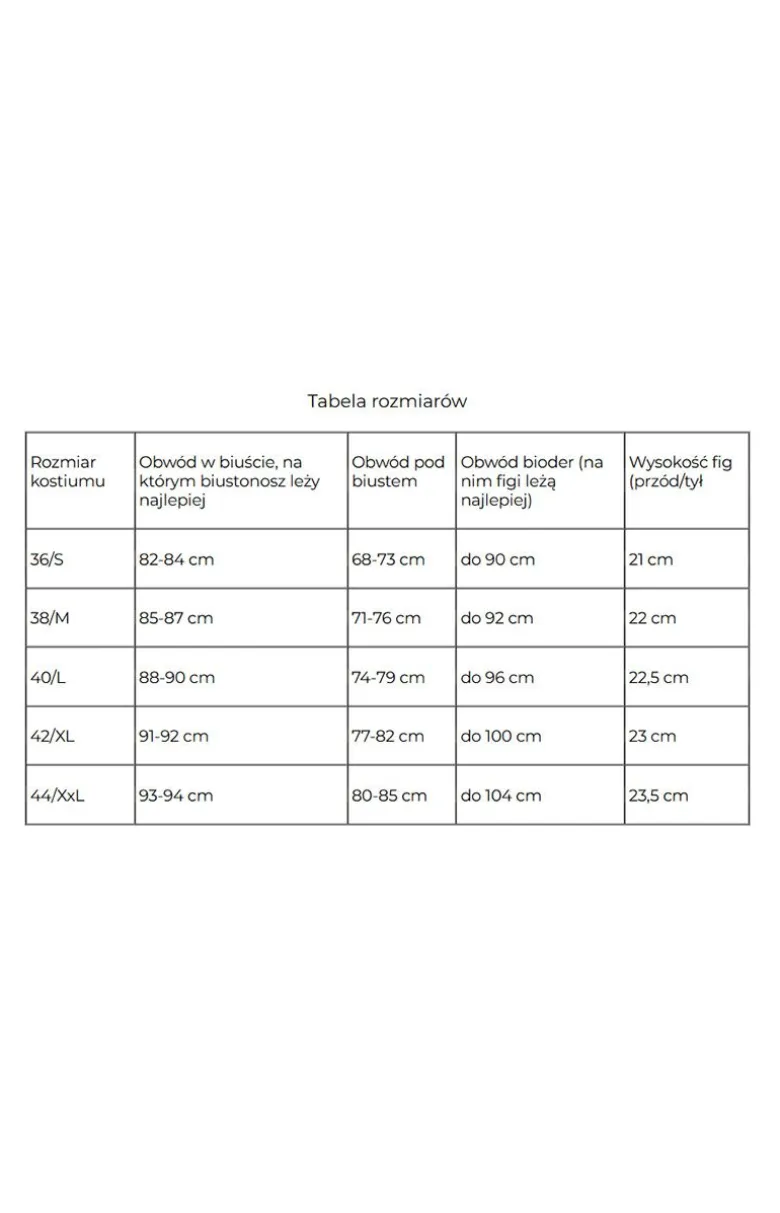 Tabela rozmiarów

| Rozmiar kostiumu | Obwód w biuście, na którym biustonosz leży najlepiej | Obwód pod biustem | Obwód bioder (na nim figi leżą najlepiej) | Wysokość fig (przód/tył |
|---|---|---|---|---|
| 36/S | 82-84 cm | 68-73 cm | do 90 cm | 21 cm |
| 38/M | 85-87 cm | 71-76 cm | do 92 cm | 22 cm |
| 40/L | 88-90 cm | 74-79 cm | do 96 cm | 22,5 cm |
| 42/XL | 91-92 cm | 77-82 cm | do 100 cm | 23 cm |
| 44/XxL | 93-94 cm | 80-85 cm | do 104 cm | 23,5 cm |